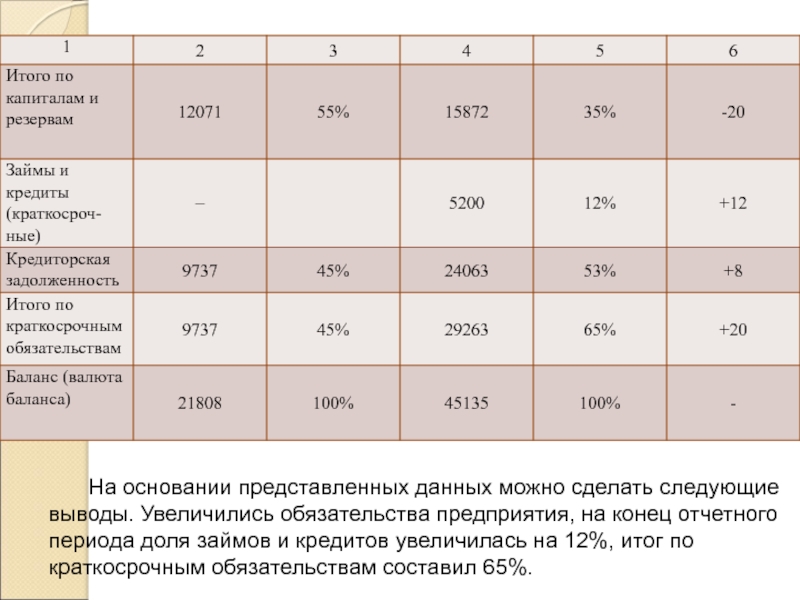 | 1 | 2 | 3 | 4 | 5 | 6 |
|---|---|---|---|---|---|
| Итого по капиталам и резервам | 12071 | 55% | 15872 | 35% | -20 |
| Займы и кредиты (краткосрочные) | – | | 5200 | 12% | +12 |
| Кредиторская задолженность | 9737 | 45% | 24063 | 53% | +8 |
| Итого по краткосрочным обязательствам | 9737 | 45% | 29263 | 65% | +20 |
| Баланс (валюта баланса) | 21808 | 100% | 45135 | 100% | - |

На основании представленных данных можно сделать следующие выводы. Увеличились обязательства предприятия, на конец отчетного периода доля займов и кредитов увеличилась на 12%, итог по краткосрочным обязательствам составил 65%.